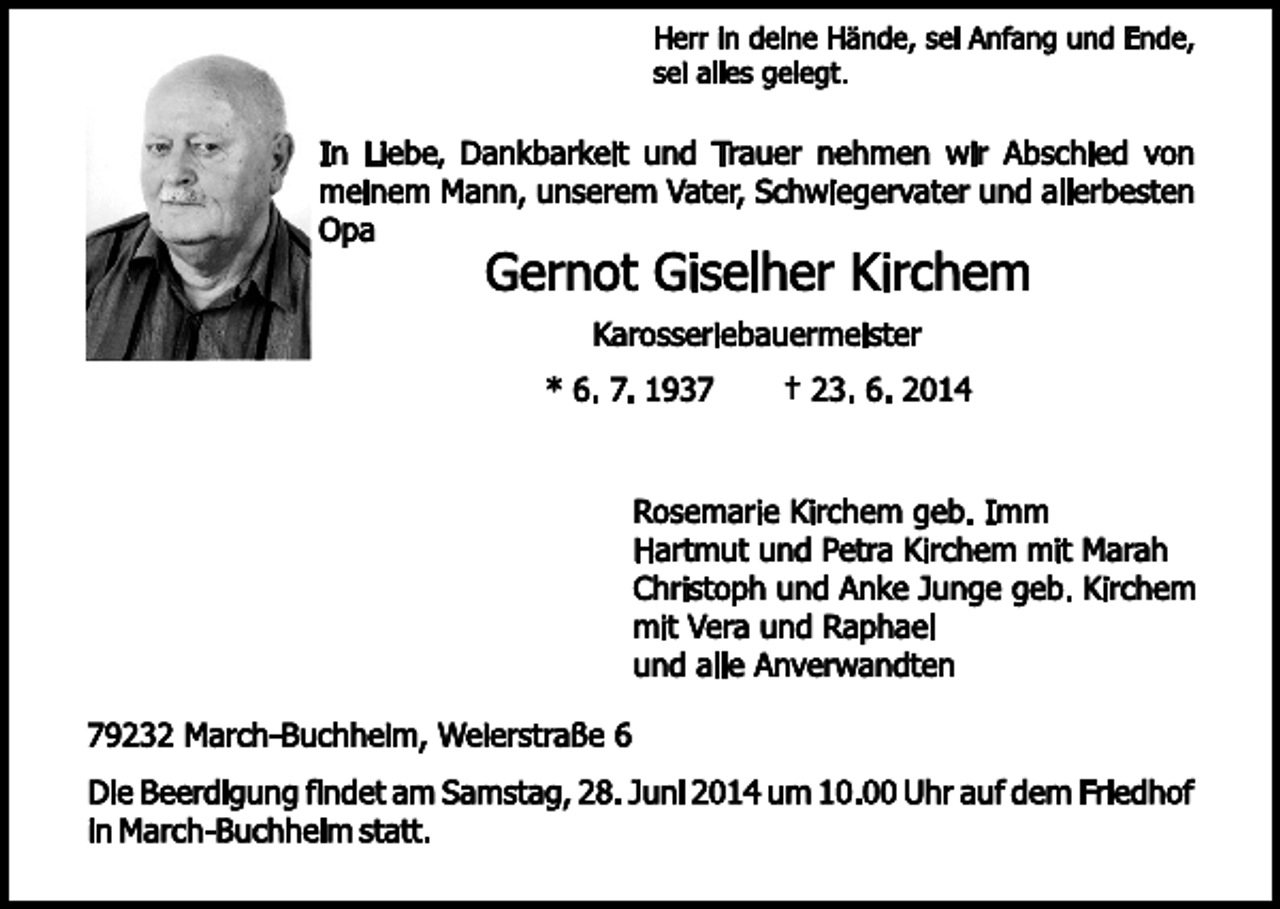 Herr in deine Hände, sei Anfang und Ende, sei alles gelegt.

In Liebe, Dankbarkeit und Trauer nehmen wir Abschied von meinem Mann, unserem Vater, Schwiegervater und allerbesten Opa

Gernot Giselher Kirchem

Karosseriebauermeister

* 6. 7. 1937 † 23. 6. 2014

Rosemarie Kirchem geb. Imm
Hartmut und Petra Kirchem mit Marah
Christoph und Anke Junge geb. Kirchem mit Vera und Raphael
und alle Anverwandten

79232 March-Buchheim, Weierstraße 6

Die Beerdigung findet am Samstag, 28. Juni 2014 um 10.00 Uhr auf dem Friedhof in March-Buchheim statt.